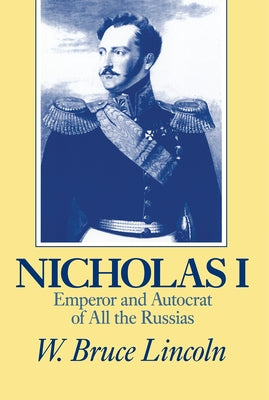 NICHOLAS I
Emperor and Autocrat of All the Russias

W. Bruce Lincoln